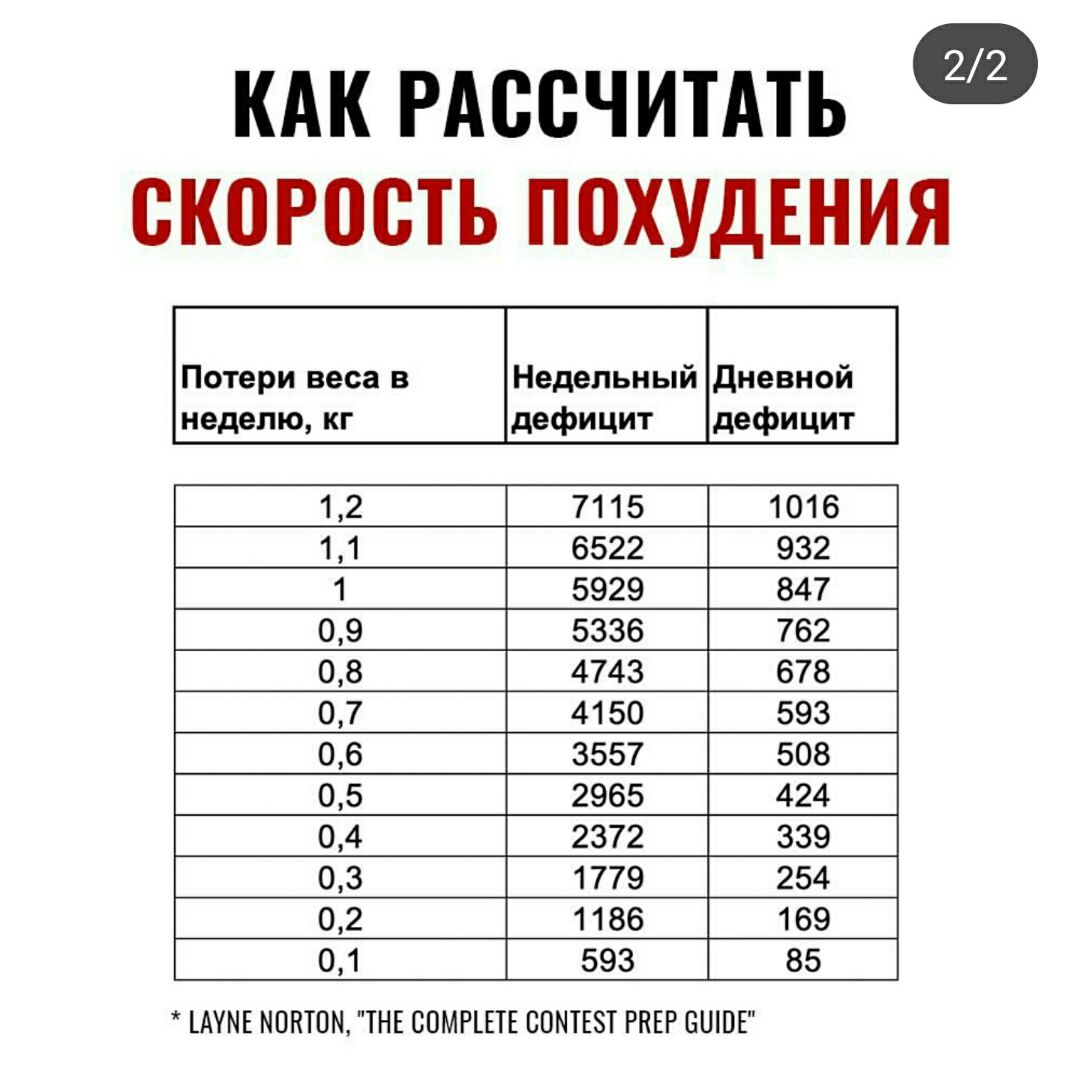 2/2

КАК РАССЧИТАТЬ
СКОРОСТЬ ПОХУДЕНИЯ

| Потери веса в неделю, кг | Недельный дефицит | Дневной дефицит |
|---|---|---|
| 1,2 | 7115 | 1016 |
| 1,1 | 6522 | 932 |
| 1 | 5929 | 847 |
| 0,9 | 5336 | 762 |
| 0,8 | 4743 | 678 |
| 0,7 | 4150 | 593 |
| 0,6 | 3557 | 508 |
| 0,5 | 2965 | 424 |
| 0,4 | 2372 | 339 |
| 0,3 | 1779 | 254 |
| 0,2 | 1186 | 169 |
| 0,1 | 593 | 85 |

* LAYNE NORTON, "THE COMPLETE CONTEST PREP GUIDE"